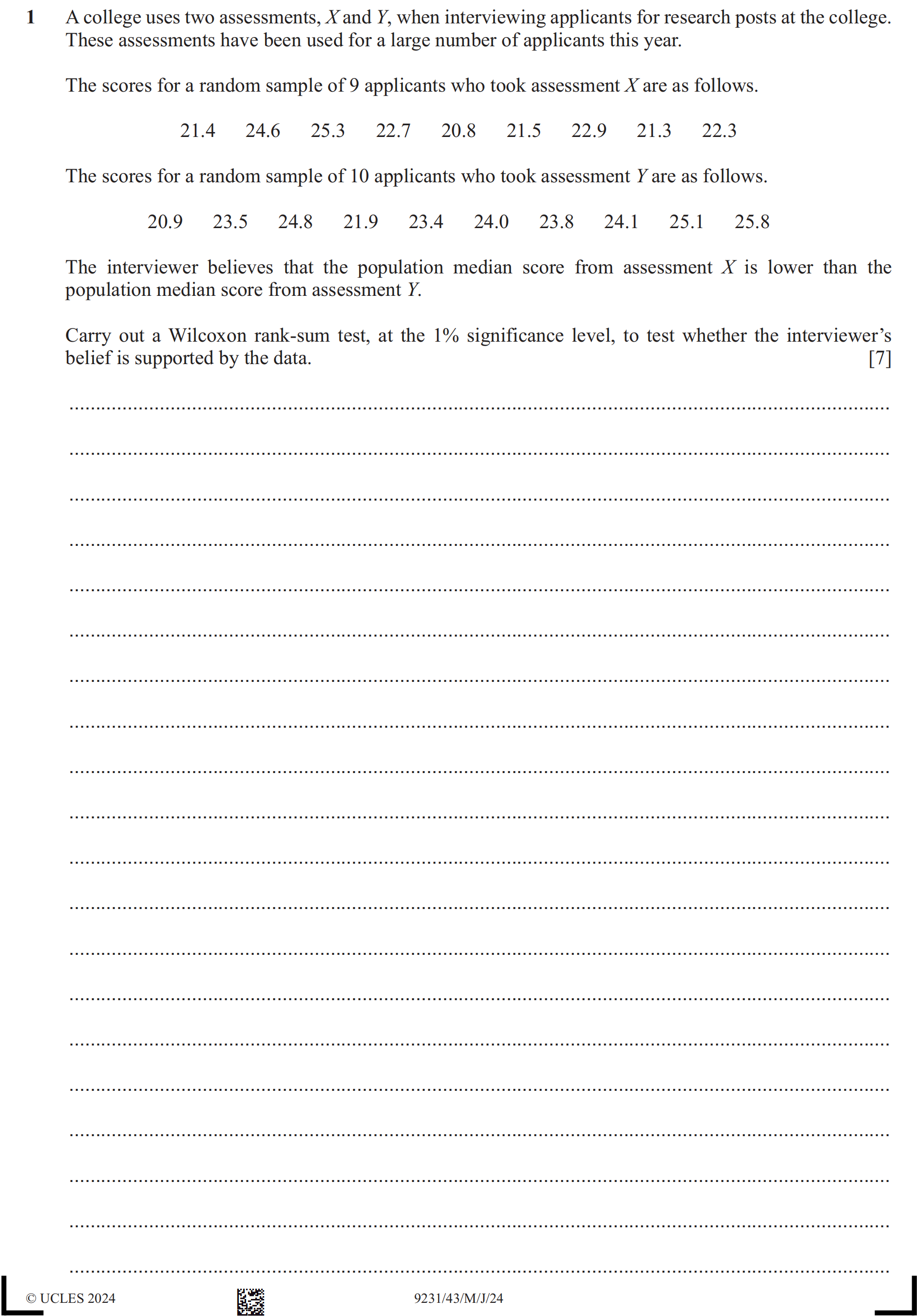 1 A college uses two assessments, $X$ and $Y$, when interviewing applicants for research posts at the college. These assessments have been used for a large number of applicants this year.

The scores for a random sample of 9 applicants who took assessment $X$ are as follows.

21.4 24.6 25.3 22.7 20.8 21.5 22.9 21.3 22.3

The scores for a random sample of 10 applicants who took assessment $Y$ are as follows.

20.9 23.5 24.8 21.9 23.4 24.0 23.8 24.1 25.1 25.8

The interviewer believes that the population median score from assessment $X$ is lower than the population median score from assessment $Y$.

Carry out a Wilcoxon rank-sum test, at the 1% significance level, to test whether the interviewer's belief is supported by the data. [7]

© UCLES 2024 9231/43/M/J/24